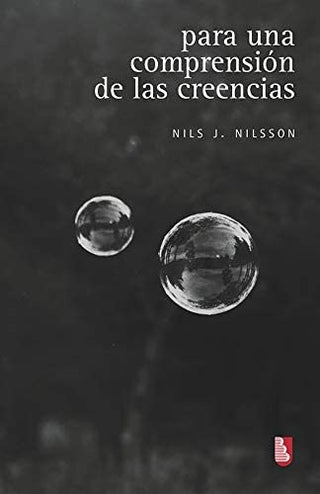 para una comprensión de las creencias

NILS J. NILSSON